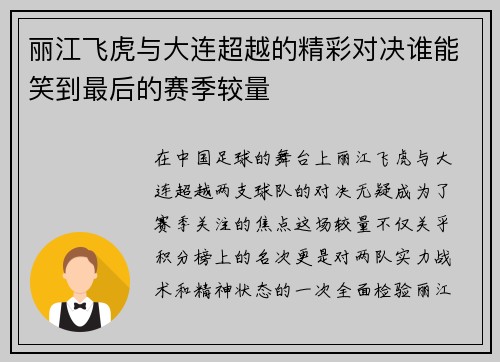 丽江飞虎与大连超越的精彩对决谁能笑到最后的赛季较量

在中国足球的舞台上丽江飞虎与大连超越两支球队的对决无疑成为了赛季关注的焦点这场较量不仅关乎积分榜上的名次更是对两队实力战术和精神状态的一次全面检验丽江